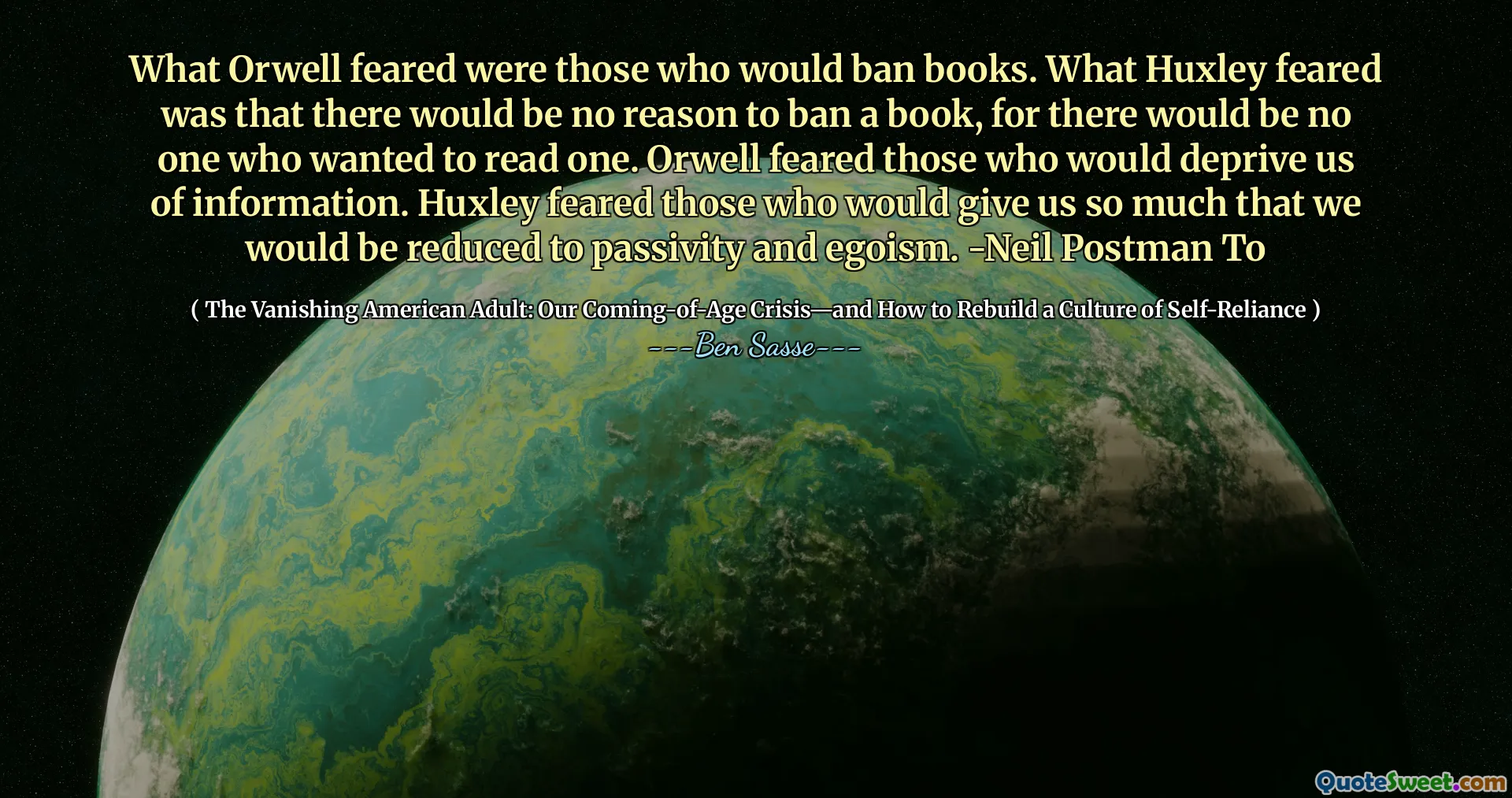 What Orwell feared were those who would ban books. What Huxley feared was that there would be no reason to ban a book, for there would be no one who wanted to read one. Orwell feared those who would deprive us of information. Huxley feared those who would give us so much that we would be reduced to passivity and egoism. -Neil Postman To

( The Vanishing American Adult: Our Coming-of-Age Crisis—and How to Rebuild a Culture of Self-Reliance )
---Ben Sasse---

QuoteSweet.com